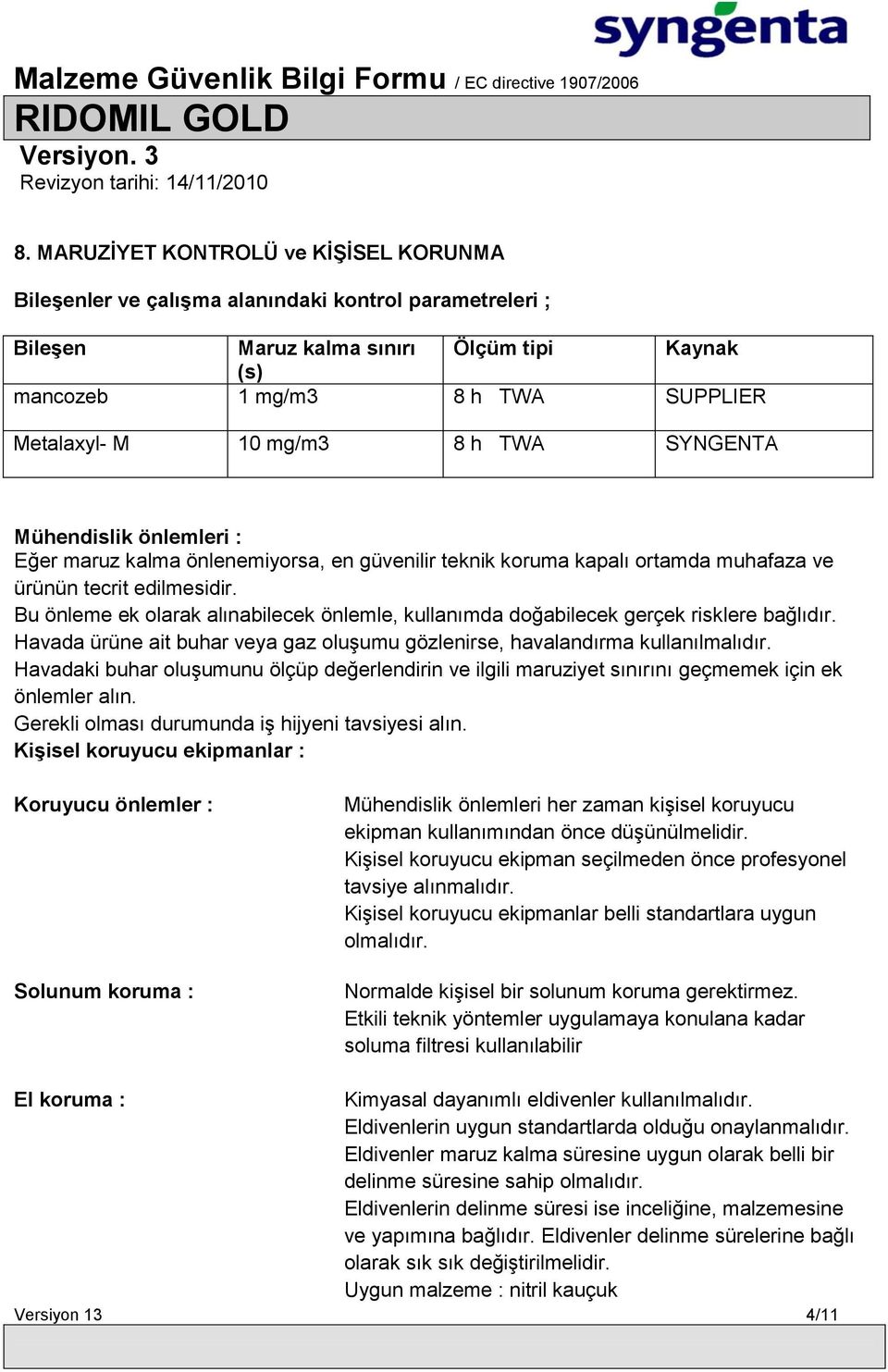 syngenta

Malzeme Güvenlik Bilgi Formu / EC directive 1907/2006

RIDOMIL GOLD

Versiyon. 3
Revizyon tarihi: 14/11/2010

8. MARUZİYET KONTROLÜ ve KİŞİSEL KORUNMA

Bileşenler ve çalışma alanındaki kontrol parametreleri ;

| Bileşen | Maruz kalma sınırı (s) | Ölçüm tipi | Kaynak |
|---|---|---|---|
| mancozeb | 1 mg/m3 | 8 h TWA | SUPPLIER |
| Metalaxyl- M | 10 mg/m3 | 8 h TWA | SYNGENTA |

Mühendislik önlemleri :
Eğer maruz kalma önlenemiyorsa, en güvenilir teknik koruma kapalı ortamda muhafaza ve ürünün tecrit edilmesidir.
Bu önleme ek olarak alınabilecek önlemle, kullanımda doğabilecek gerçek risklere bağlıdır.
Havada ürüne ait buhar veya gaz oluşumu gözlenirse, havalandırma kullanılmalıdır.
Havadaki buhar oluşumunu ölçüp değerlendirin ve ilgili maruziyet sınırını geçmemek için ek önlemler alın.
Gerekli olması durumunda iş hijyeni tavsiyesi alın.
Kişisel koruyucu ekipmanlar :

Koruyucu önlemler :

Mühendislik önlemleri her zaman kişisel koruyucu ekipman kullanımından önce düşünülmelidir.
Kişisel koruyucu ekipman seçilmeden önce profesyonel tavsiye alınmalıdır.
Kişisel koruyucu ekipmanlar belli standartlara uygun olmalıdır.

Solunum koruma :

Normalde kişisel bir solunum koruma gerektirmez.
Etkili teknik yöntemler uygulamaya konulana kadar soluma filtresi kullanılabilir

El koruma :

Kimyasal dayanımlı eldivenler kullanılmalıdır.
Eldivenlerin uygun standartlarda olduğu onaylanmalıdır.
Eldivenler maruz kalma süresine uygun olarak belli bir delinme süresine sahip olmalıdır.
Eldivenlerin delinme süresi ise inceliğine, malzemesine ve yapımına bağlıdır. Eldivenler delinme sürelerine bağlı olarak sık sık değiştirilmelidir.
Uygun malzeme : nitril kauçuk

Versiyon 13 4/11